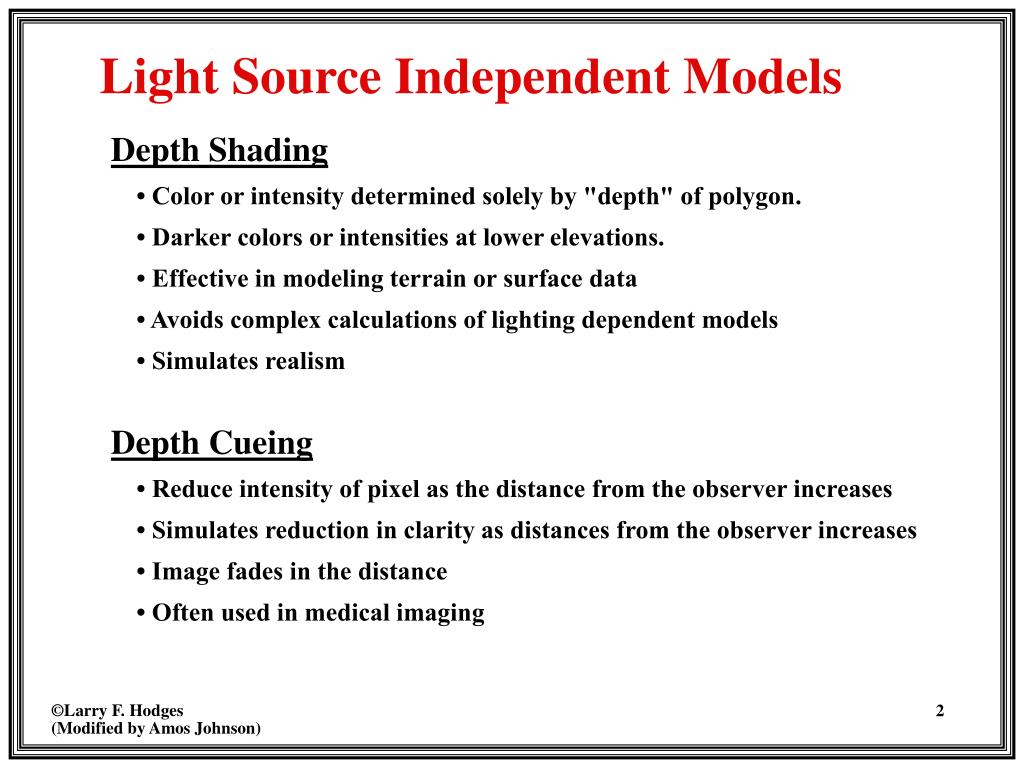 Light Source Independent Models

Depth Shading

• Color or intensity determined solely by "depth" of polygon.

• Darker colors or intensities at lower elevations.

• Effective in modeling terrain or surface data

• Avoids complex calculations of lighting dependent models

• Simulates realism

Depth Cueing

• Reduce intensity of pixel as the distance from the observer increases

• Simulates reduction in clarity as distances from the observer increases

• Image fades in the distance

• Often used in medical imaging

©Larry F. Hodges
(Modified by Amos Johnson)

2